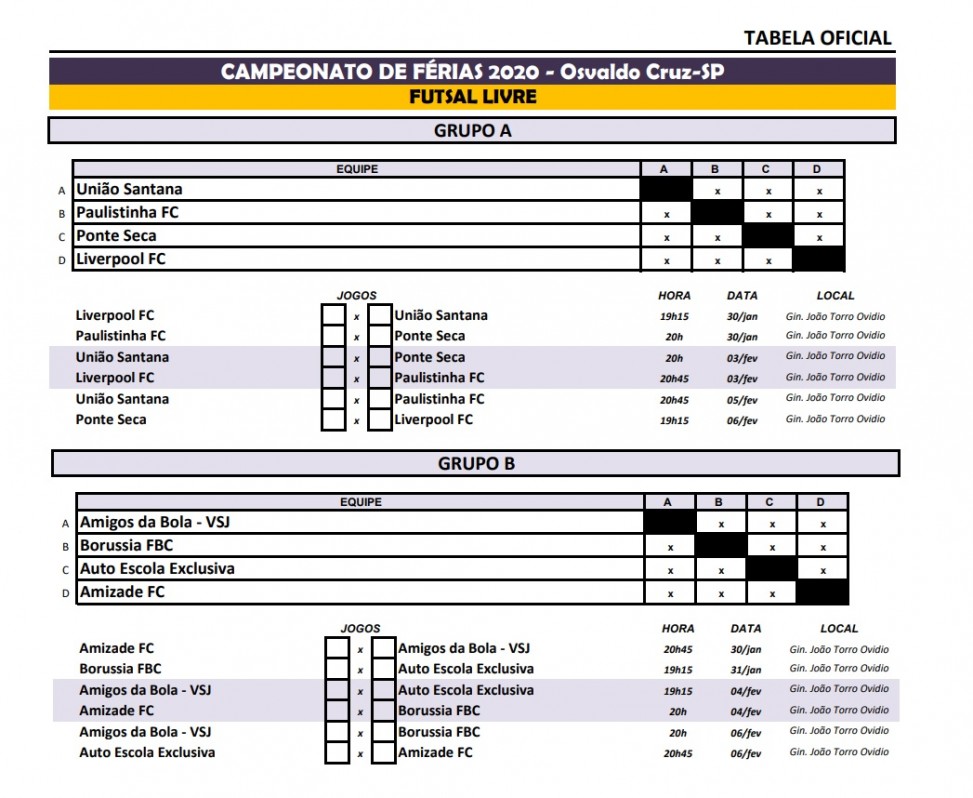 TABELA OFICIAL

CAMPEONATO DE FÉRIAS 2020 - Osvaldo Cruz-SP

FUTSAL LIVRE

GRUPO A

| | EQUIPE | A | B | C | D |
|---|---|---|---|---|---|
| A | União Santana | | x | x | x |
| B | Paulistinha FC | x | | x | x |
| C | Ponte Seca | x | x | | x |
| D | Liverpool FC | x | x | x | |

| JOGOS | | | HORA | DATA | LOCAL |
|---|---|---|---|---|---|
| Liverpool FC | x | União Santana | 19h15 | 30/jan | Gin. João Torro Ovidio |
| Paulistinha FC | x | Ponte Seca | 20h | 30/jan | Gin. João Torro Ovidio |
| União Santana | x | Ponte Seca | 20h | 03/fev | Gin. João Torro Ovidio |
| Liverpool FC | x | Paulistinha FC | 20h45 | 03/fev | Gin. João Torro Ovidio |
| União Santana | x | Paulistinha FC | 20h45 | 05/fev | Gin. João Torro Ovidio |
| Ponte Seca | x | Liverpool FC | 19h15 | 06/fev | Gin. João Torro Ovidio |

GRUPO B

| | EQUIPE | A | B | C | D |
|---|---|---|---|---|---|
| A | Amigos da Bola - VSJ | | x | x | x |
| B | Borussia FBC | x | | x | x |
| C | Auto Escola Exclusiva | x | x | | x |
| D | Amizade FC | x | x | x | |

| JOGOS | | | HORA | DATA | LOCAL |
|---|---|---|---|---|---|
| Amizade FC | x | Amigos da Bola - VSJ | 20h45 | 30/jan | Gin. João Torro Ovidio |
| Borussia FBC | x | Auto Escola Exclusiva | 19h15 | 31/jan | Gin. João Torro Ovidio |
| Amigos da Bola - VSJ | x | Auto Escola Exclusiva | 19h15 | 04/fev | Gin. João Torro Ovidio |
| Amizade FC | x | Borussia FBC | 20h | 04/fev | Gin. João Torro Ovidio |
| Amigos da Bola - VSJ | x | Borussia FBC | 20h | 06/fev | Gin. João Torro Ovidio |
| Auto Escola Exclusiva | x | Amizade FC | 20h45 | 06/fev | Gin. João Torro Ovidio |